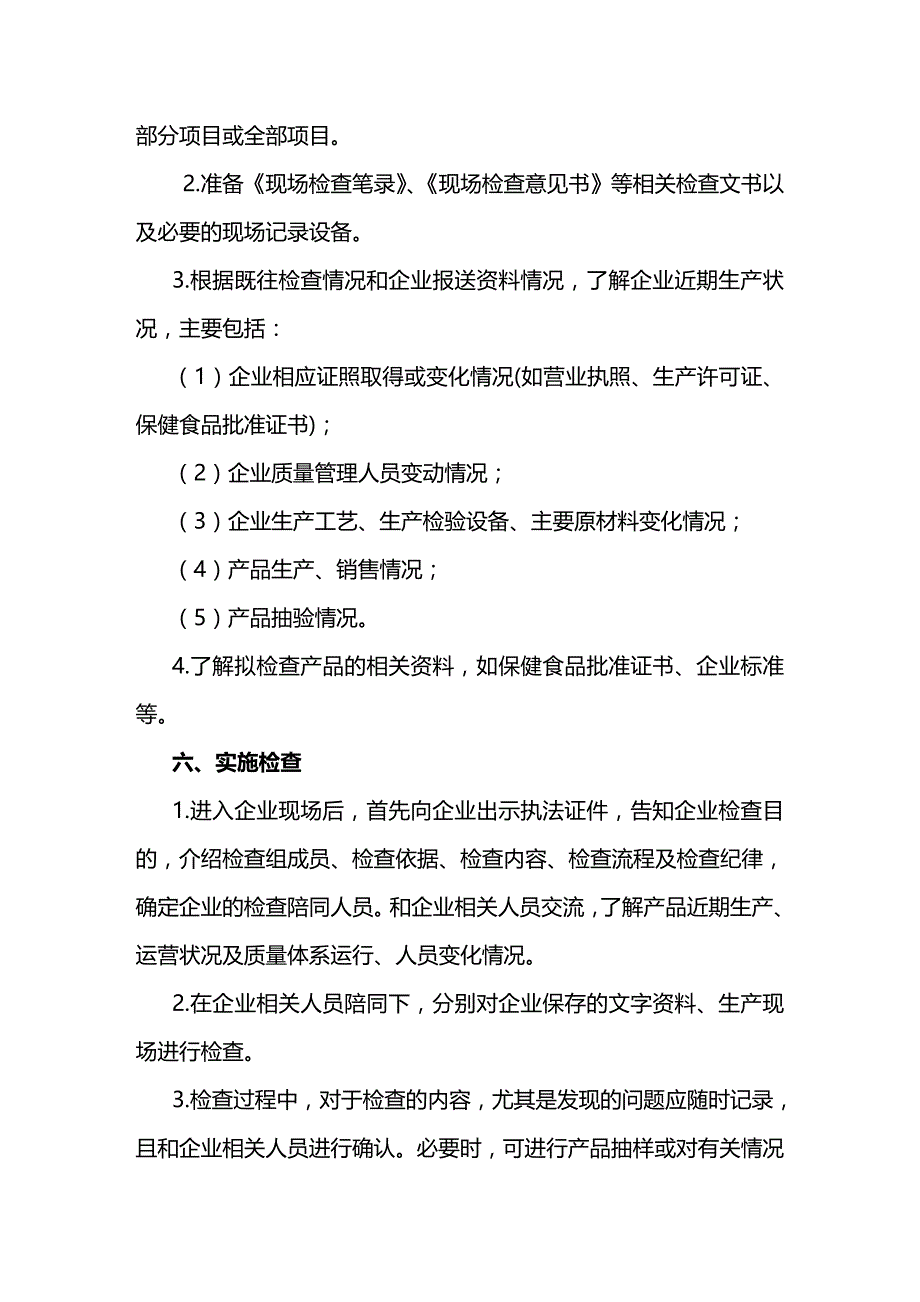 部分项目或全部项目。

2.准备《现场检查笔录》、《现场检查意见书》等相关检查文书以及必要的现场记录设备。

3.根据既往检查情况和企业报送资料情况，了解企业近期生产状况，主要包括：

（1）企业相应证照取得或变化情况(如营业执照、生产许可证、保健食品批准证书)；

（2）企业质量管理人员变动情况；

（3）企业生产工艺、生产检验设备、主要原材料变化情况；

（4）产品生产、销售情况；

（5）产品抽验情况。

4.了解拟检查产品的相关资料，如保健食品批准证书、企业标准等。

六、实施检查

1.进入企业现场后，首先向企业出示执法证件，告知企业检查目的，介绍检查组成员、检查依据、检查内容、检查流程及检查纪律，确定企业的检查陪同人员。和企业相关人员交流，了解产品近期生产、运营状况及质量体系运行、人员变化情况。

2.在企业相关人员陪同下，分别对企业保存的文字资料、生产现场进行检查。

3.检查过程中，对于检查的内容，尤其是发现的问题应随时记录，且和企业相关人员进行确认。必要时，可进行产品抽样或对有关情况